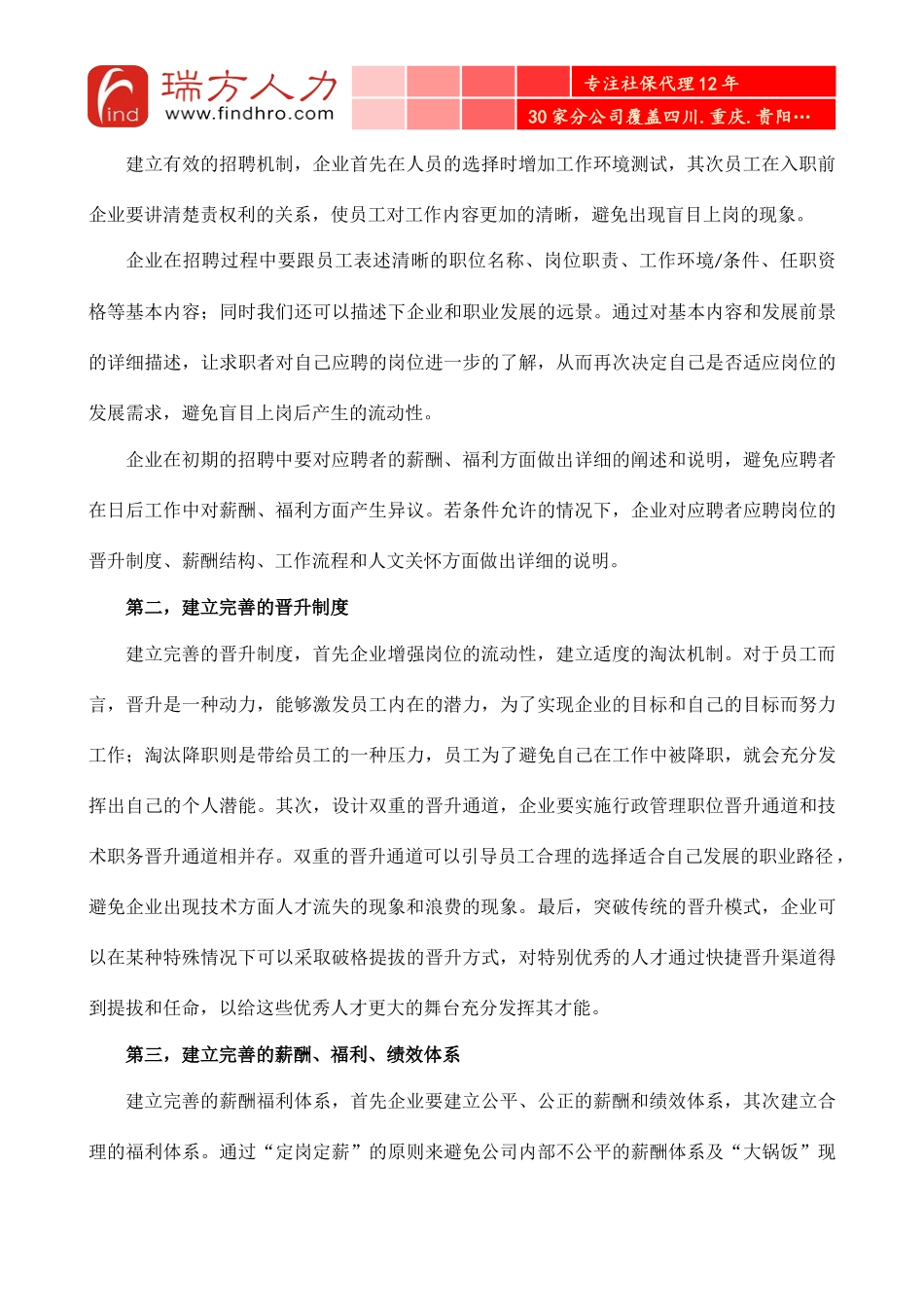 find 瑞方人力 www.findhro.com

专注社保代理 12 年

30 家分公司覆盖四川.重庆.贵阳…

建立有效的招聘机制，企业首先在人员的选择时增加工作环境测试，其次员工在入职前企业要讲清楚责权利的关系，使员工对工作内容更加的清晰，避免出现盲目上岗的现象。

企业在招聘过程中要跟员工表述清晰的职位名称、岗位职责、工作环境/条件、任职资格等基本内容；同时我们还可以描述下企业和职业发展的远景。通过对基本内容和发展前景的详细描述，让求职者对自己应聘的岗位进一步的了解，从而再次决定自己是否适应岗位的发展需求，避免盲目上岗后产生的流动性。

企业在初期的招聘中要对应聘者的薪酬、福利方面做出详细的阐述和说明，避免应聘者在日后工作中对薪酬、福利方面产生异议。若条件允许的情况下，企业对应聘者应聘岗位的晋升制度、薪酬结构、工作流程和人文关怀方面做出详细的说明。

第二，建立完善的晋升制度

建立完善的晋升制度，首先企业增强岗位的流动性，建立适度的淘汰机制。对于员工而言，晋升是一种动力，能够激发员工内在的潜力，为了实现企业的目标和自己的目标而努力工作；淘汰降职则是带给员工的一种压力，员工为了避免自己在工作中被降职，就会充分发挥出自己的个人潜能。其次，设计双重的晋升通道，企业要实施行政管理职位晋升通道和技术职务晋升通道相并存。双重的晋升通道可以引导员工合理的选择适合自己发展的职业路径，避免企业出现技术方面人才流失的现象和浪费的现象。最后，突破传统的晋升模式，企业可以在某种特殊情况下可以采取破格提拔的晋升方式，对特别优秀的人才通过快捷晋升渠道得到提拔和任命，以给这些优秀人才更大的舞台充分发挥其才能。

第三，建立完善的薪酬、福利、绩效体系

建立完善的薪酬福利体系，首先企业要建立公平、公正的薪酬和绩效体系，其次建立合理的福利体系。通过“定岗定薪”的原则来避免公司内部不公平的薪酬体系及“大锅饭”现